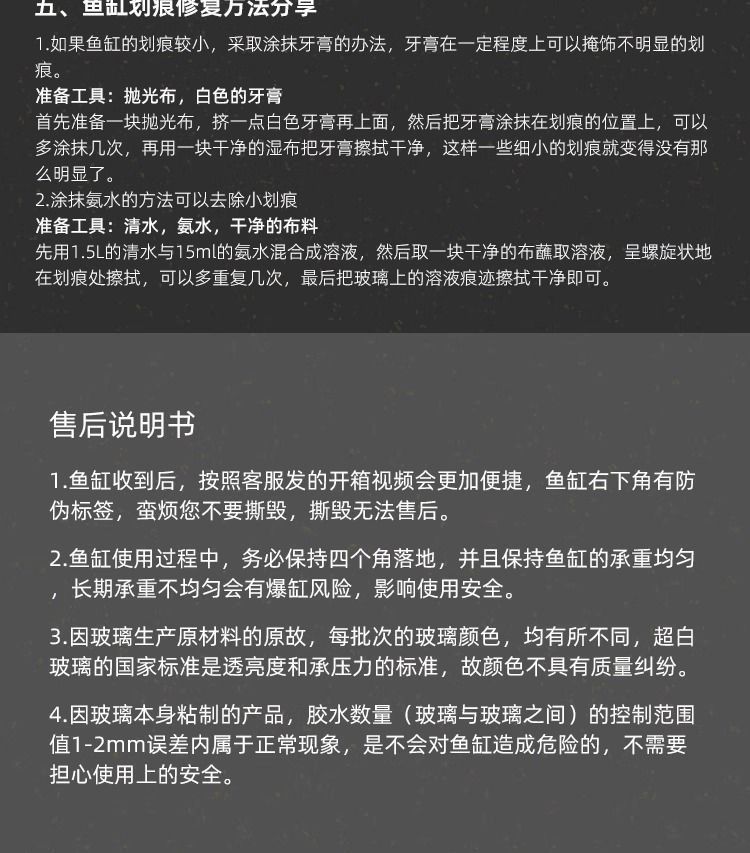 五、鱼缸划痕修复方法分享

1.如果鱼缸的划痕较小，采取涂抹牙膏的办法，牙膏在一定程度上可以掩饰不明显的划痕。

准备工具：抛光布，白色的牙膏

首先准备一块抛光布，挤一点白色牙膏再上面，然后把牙膏涂抹在划痕的位置上，可以多涂抹几次，再用一块干净的湿布把牙膏擦拭干净，这样一些细小的划痕就变得没有那么明显了。

2.涂抹氨水的方法可以去除小划痕

准备工具：清水，氨水，干净的布料

先用1.5L的清水与15ml的氨水混合成溶液，然后取一块干净的布蘸取溶液，呈螺旋状地在划痕处擦拭，可以多重复几次，最后把玻璃上的溶液痕迹擦拭干净即可。

售后说明书

1.鱼缸收到后，按照客服发的开箱视频会更加便捷，鱼缸右下角有防伪标签，蛮烦您不要撕毁，撕毁无法售后。

2.鱼缸使用过程中，务必保持四个角落地，并且保持鱼缸的承重均匀，长期承重不均匀会有爆缸风险，影响使用安全。

3.因玻璃生产原材料的原故，每批次的玻璃颜色，均有所不同，超白玻璃的国家标准是透亮度和承压力的标准，故颜色不具有质量纠纷。

4.因玻璃本身粘制的产品，胶水数量（玻璃与玻璃之间）的控制范围值1-2mm误差内属于正常现象，是不会对鱼缸造成危险的，不需要担心使用上的安全。